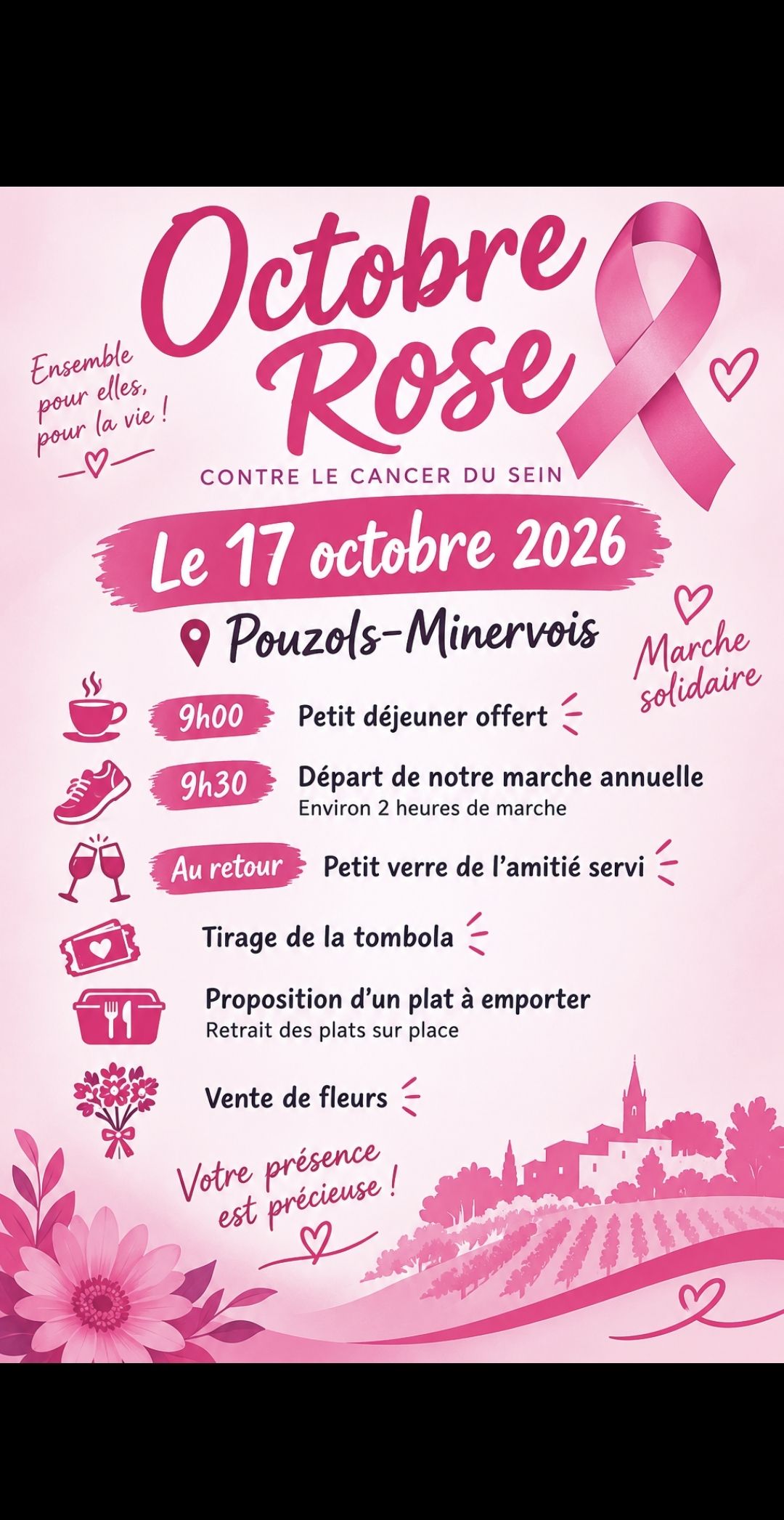 Octobre Rose

Ensemble pour elles, pour la vie !

CONTRE LE CANCER DU SEIN

Le 17 octobre 2026

Pouzols-Minervois

Marche solidaire

9h00 Petit déjeuner offert

9h30 Départ de notre marche annuelle
Environ 2 heures de marche

Au retour Petit verre de l'amitié servi

Tirage de la tombola

Proposition d'un plat à emporter
Retrait des plats sur place

Vente de fleurs

Votre présence est précieuse !